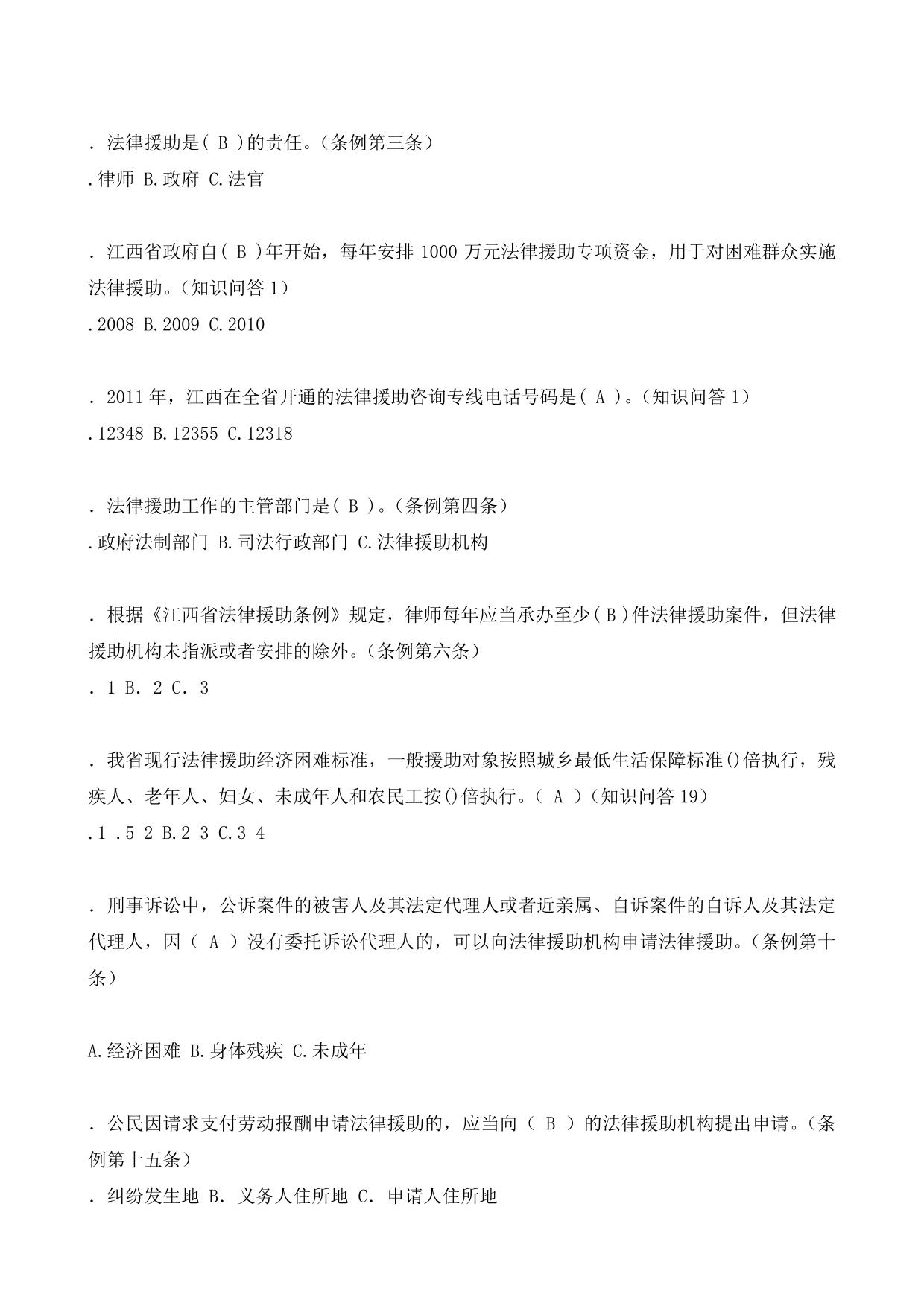 . 法律援助是( B )的责任。(条例第三条)
.律师 B.政府 C.法官

. 江西省政府自( B )年开始，每年安排 1000 万元法律援助专项资金，用于对困难群众实施法律援助。(知识问答 1)
.2008 B.2009 C.2010

. 2011 年，江西在全省开通的法律援助咨询专线电话号码是( A )。(知识问答 1)
.12348 B.12355 C.12318

. 法律援助工作的主管部门是( B )。(条例第四条)
.政府法制部门 B.司法行政部门 C.法律援助机构

. 根据《江西省法律援助条例》规定，律师每年应当承办至少( B )件法律援助案件，但法律援助机构未指派或者安排的除外。(条例第六条)
. 1 B. 2 C. 3

. 我省现行法律援助经济困难标准，一般援助对象按照城乡最低生活保障标准()倍执行，残疾人、老年人、妇女、未成年人和农民工按()倍执行。( A )(知识问答 19)
.1 .5 2 B.2 3 C.3 4

. 刑事诉讼中，公诉案件的被害人及其法定代理人或者近亲属、自诉案件的自诉人及其法定代理人，因( A )没有委托诉讼代理人的，可以向法律援助机构申请法律援助。(条例第十条)

A.经济困难 B.身体残疾 C.未成年

. 公民因请求支付劳动报酬申请法律援助的，应当向( B )的法律援助机构提出申请。(条例第十五条)
. 纠纷发生地 B. 义务人住所地 C. 申请人住所地